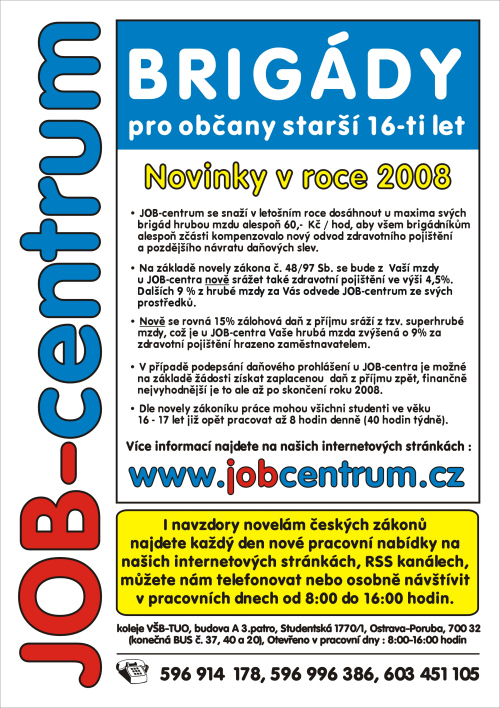 JOB-centrum

BRIGÁDY
pro občany starší 16-ti let

Novinky v roce 2008

• JOB-centrum se snaží v letošním roce dosáhnout u maxima svých brigád hrubou mzdu alespoň 60,- Kč / hod, aby všem brigádníkům alespoň zčásti kompenzovalo nový odvod zdravotního pojištění a pozdějšího návratu daňových slev.

• Na základě novely zákona č. 48/97 Sb. se bude z Vaší mzdy u JOB-centra nově srážet také zdravotní pojištění ve výši 4,5%. Dalších 9 % z hrubé mzdy za Vás odvede JOB-centrum ze svých prostředků.

• Nově se rovná 15% zálohová daň z příjmu sráží z tzv. superhrubé mzdy, což je u JOB-centra Vaše hrubá mzda zvýšená o 9% za zdravotní pojištění hrazeno zaměstnavatelem.

• V případě podepsání daňového prohlášení u JOB-centra je možné na základě žádosti získat zaplacenou daň z příjmu zpět, finančně nejvýhodnější je to ale až po skončení roku 2008.

• Dle novely zákoníku práce mohou všichni studenti ve věku 16 - 17 let již opět pracovat až 8 hodin denně (40 hodin týdně).

Více informací najdete na našich internetových stránkách :

www.jobcentrum.cz

I navzdory novelám českých zákonů najdete každý den nové pracovní nabídky na našich internetových stránkách, RSS kanálech, můžete nám telefonovat nebo osobně návštívit v pracovních dnech od 8:00 do 16:00 hodin.

koleje VŠB-TUO, budova A 3.patro, Studentská 1770/1, Ostrava-Poruba, 700 32 (konečná BUS č. 37, 40 a 20), Otevřeno v pracovní dny : 8:00-16:00 hodin

596 914 178, 596 996 386, 603 451 105